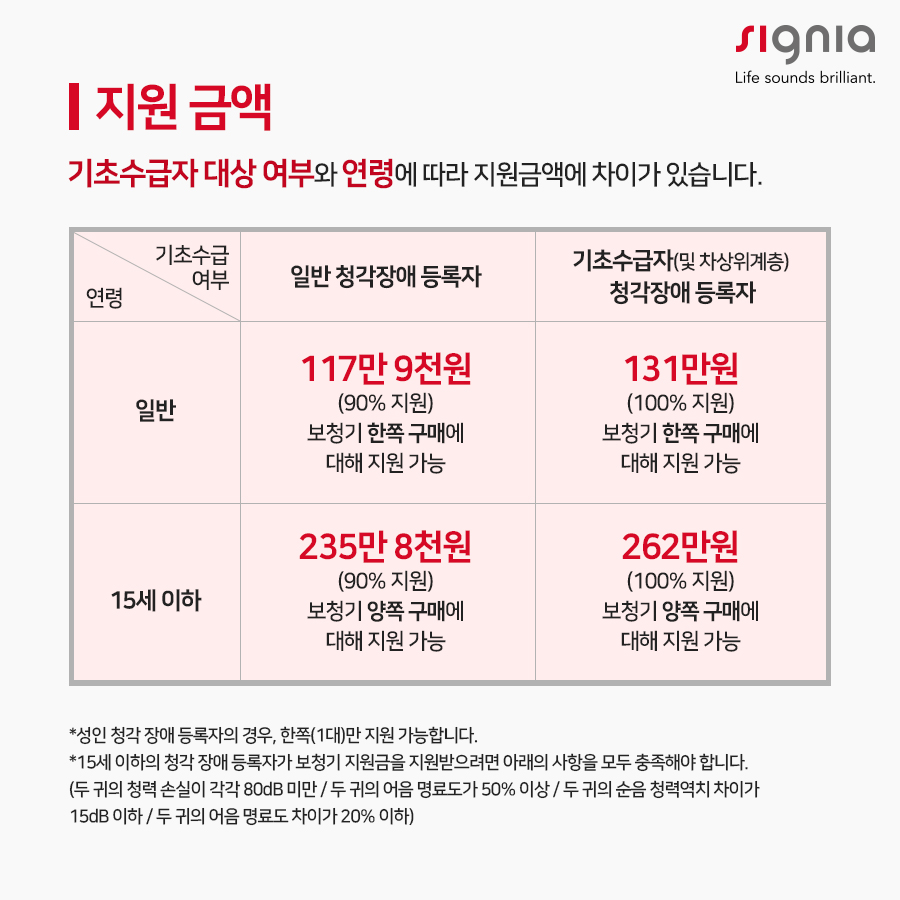 signia
Life sounds brilliant.

지원 금액

기초수급자 대상 여부와 연령에 따라 지원금액에 차이가 있습니다.

| 기초수급 여부 / 연령 | 일반 청각장애 등록자 | 기초수급자(및 차상위계층) 청각장애 등록자 |
|---|---|---|
| 일반 | 117만 9천원 (90% 지원) 보청기 한쪽 구매에 대해 지원 가능 | 131만원 (100% 지원) 보청기 한쪽 구매에 대해 지원 가능 |
| 15세 이하 | 235만 8천원 (90% 지원) 보청기 양쪽 구매에 대해 지원 가능 | 262만원 (100% 지원) 보청기 양쪽 구매에 대해 지원 가능 |

*성인 청각 장애 등록자의 경우, 한쪽(1대)만 지원 가능합니다.
*15세 이하의 청각 장애 등록자가 보청기 지원금을 지원받으려면 아래의 사항을 모두 충족해야 합니다.
(두 귀의 청력 손실이 각각 80dB 미만 / 두 귀의 어음 명료도가 50% 이상 / 두 귀의 순음 청력역치 차이가 15dB 이하 / 두 귀의 어음 명료도 차이가 20% 이하)